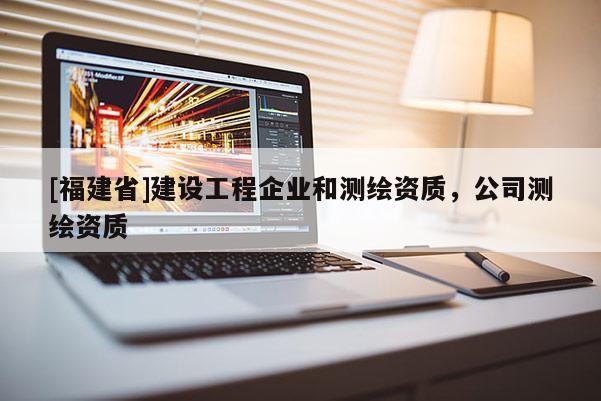 [福建省]建设工程企业和测绘资质，公司测绘资质